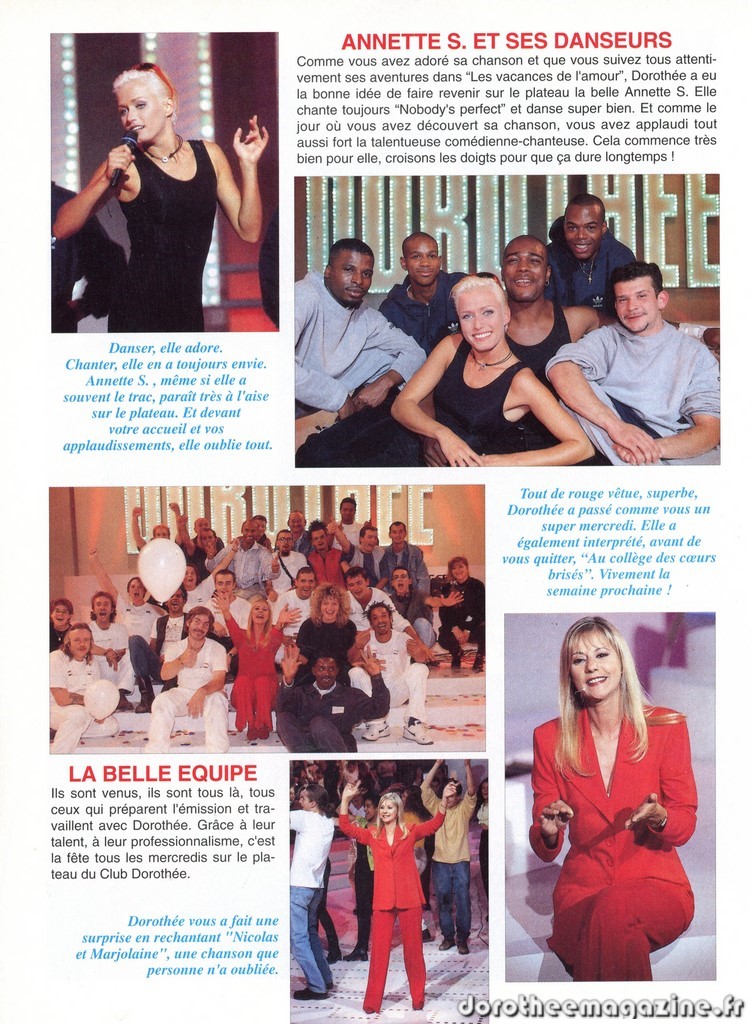 ANNETTE S. ET SES DANSEURS

Comme vous avez adoré sa chanson et que vous suivez tous attentivement ses aventures dans "Les vacances de l'amour", Dorothée a eu la bonne idée de faire revenir sur le plateau la belle Annette S. Elle chante toujours "Nobody's perfect" et danse super bien. Et comme le jour où vous avez découvert sa chanson, vous avez applaudi tout aussi fort la talentueuse comédienne-chanteuse. Cela commence très bien pour elle, croisons les doigts pour que ça dure longtemps !

Danser, elle adore. Chanter, elle en a toujours envie. Annette S. , même si elle a souvent le trac, paraît très à l'aise sur le plateau. Et devant votre accueil et vos applaudissements, elle oublie tout.

Tout de rouge vêtue, superbe, Dorothée a passé comme vous un super mercredi. Elle a également interprété, avant de vous quitter, "Au collège des cœurs brisés". Vivement la semaine prochaine !

LA BELLE EQUIPE

Ils sont venus, ils sont tous là, tous ceux qui préparent l'émission et travaillent avec Dorothée. Grâce à leur talent, à leur professionnalisme, c'est la fête tous les mercredis sur le plateau du Club Dorothée.

Dorothée vous a fait une surprise en rechantant "Nicolas et Marjolaine", une chanson que personne n'a oubliée.

dorotheemagazine.fr